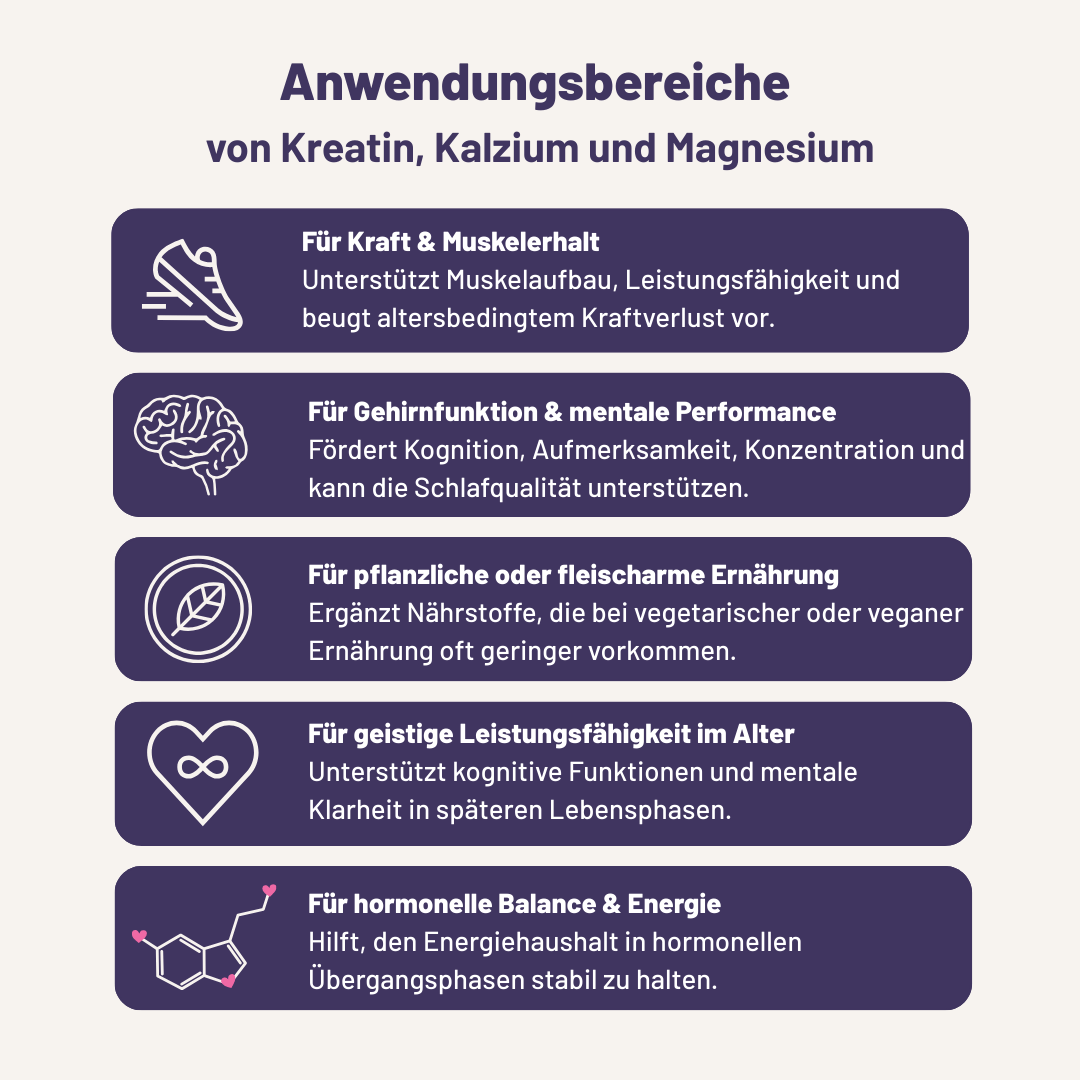 Anwendungsbereiche
von Kreatin, Kalzium und Magnesium

Für Kraft & Muskelerhalt
Unterstützt Muskelaufbau, Leistungsfähigkeit und beugt altersbedingtem Kraftverlust vor.

Für Gehirnfunktion & mentale Performance
Fördert Kognition, Aufmerksamkeit, Konzentration und kann die Schlafqualität unterstützen.

Für pflanzliche oder fleischarme Ernährung
Ergänzt Nährstoffe, die bei vegetarischer oder veganer Ernährung oft geringer vorkommen.

Für geistige Leistungsfähigkeit im Alter
Unterstützt kognitive Funktionen und mentale Klarheit in späteren Lebensphasen.

Für hormonelle Balance & Energie
Hilft, den Energiehaushalt in hormonellen Übergangsphasen stabil zu halten.